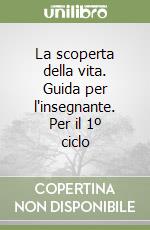 unilibro

La scoperta della vita. Guida per l'insegnante. Per il 1º ciclo

COPERTINA NON DISPONIBILE